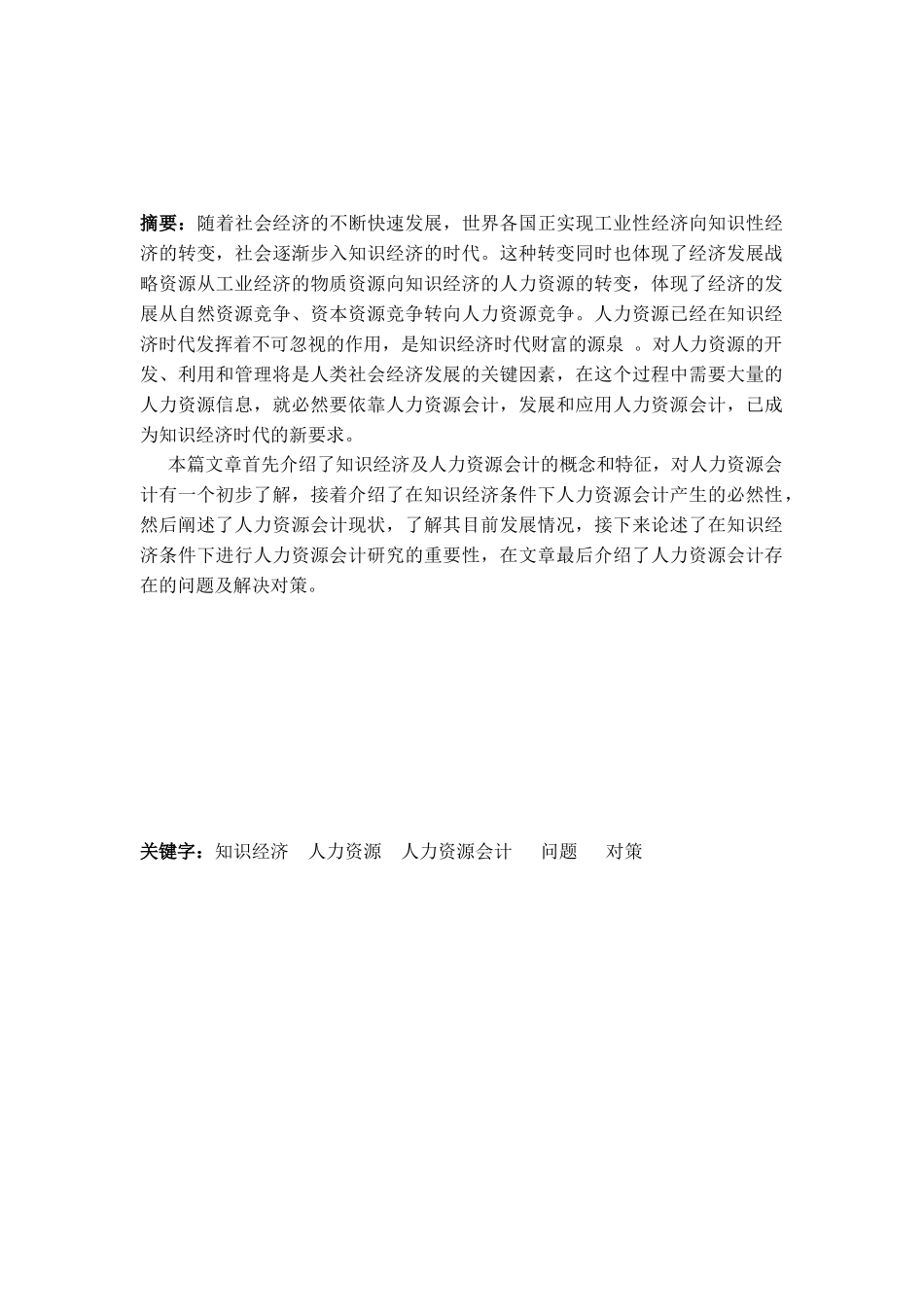 摘要：随着社会经济的不断快速发展，世界各国正实现工业性经济向知识性经济的转变，社会逐渐步入知识经济的时代。这种转变同时也体现了经济发展战略资源从工业经济的物质资源向知识经济的人力资源的转变，体现了经济的发展从自然资源竞争、资本资源竞争转向人力资源竞争。人力资源已经在知识经济时代发挥着不可忽视的作用，是知识经济时代财富的源泉 。对人力资源的开发、利用和管理将是人类社会经济发展的关键因素，在这个过程中需要大量的人力资源信息，就必然要依靠人力资源会计，发展和应用人力资源会计，已成为知识经济时代的新要求。

本篇文章首先介绍了知识经济及人力资源会计的概念和特征，对人力资源会计有一个初步了解，接着介绍了在知识经济条件下人力资源会计产生的必然性，然后阐述了人力资源会计现状，了解其目前发展情况，接下来论述了在知识经济条件下进行人力资源会计研究的重要性，在文章最后介绍了人力资源会计存在的问题及解决对策。

关键字：知识经济 人力资源 人力资源会计 问题 对策